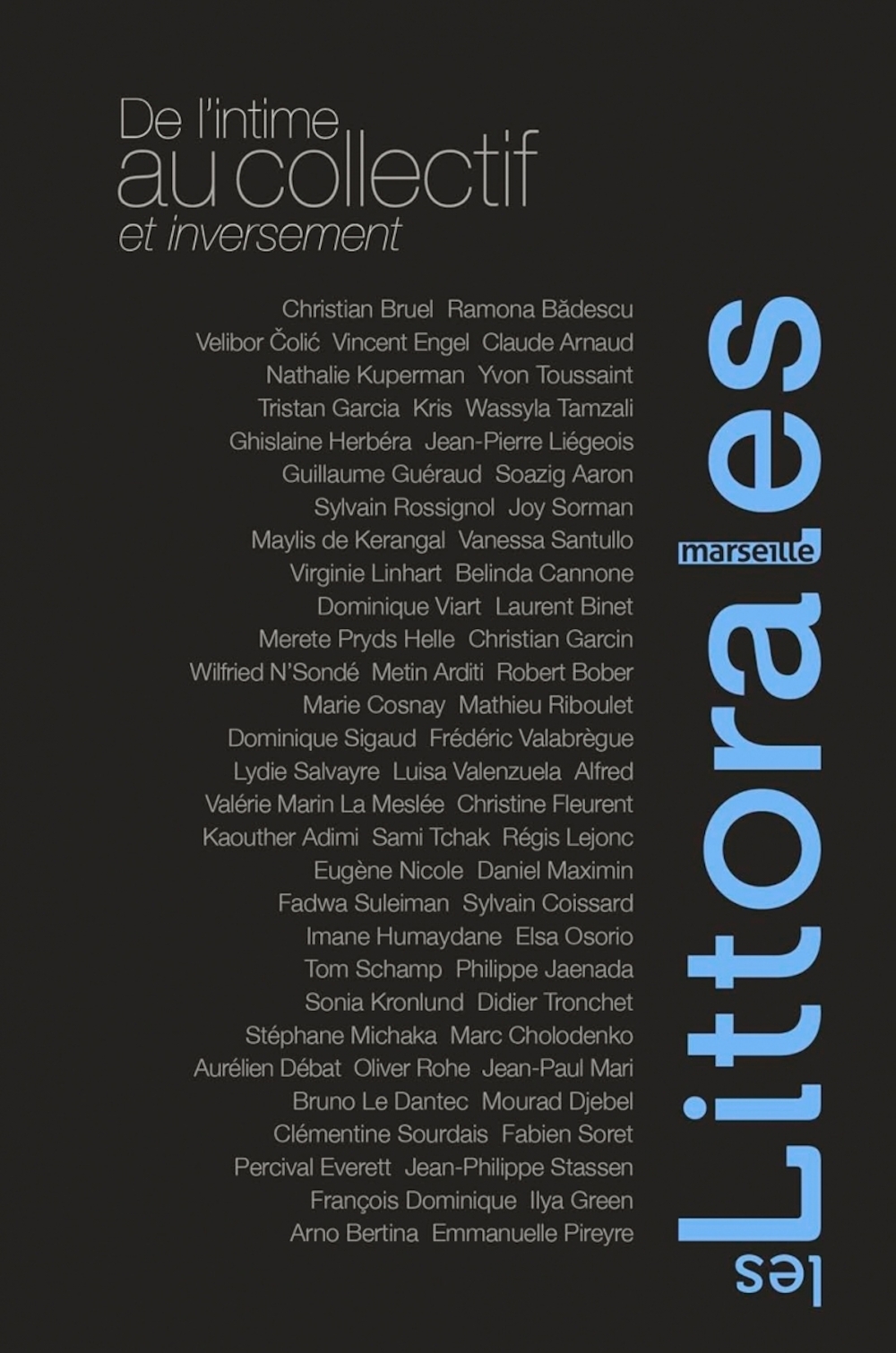 De l'intime
au collectif
et inversement

Christian Bruel Ramona Bădescu
Velibor Čolić Vincent Engel Claude Arnaud
Nathalie Kuperman Yvon Toussaint
Tristan Garcia Kris Wassyla Tamzali
Ghislaine Herbéra Jean-Pierre Liégeois
Guillaume Guéraud Soazig Aaron
Sylvain Rossignol Joy Sorman
Maylis de Kerangal Vanessa Santullo
Virginie Linhart Belinda Cannone
Dominique Viart Laurent Binet
Merete Pryds Helle Christian Garcin
Wilfried N'Sondé Metin Arditi Robert Bober
Marie Cosnay Mathieu Riboulet
Dominique Sigaud Frédéric Valabrègue
Lydie Salvayre Luisa Valenzuela Alfred
Valérie Marin La Meslée Christine Fleurent
Kaouther Adimi Sami Tchak Régis Lejonc
Eugène Nicole Daniel Maximin
Fadwa Suleiman Sylvain Coissard
Imane Humaydane Elsa Osorio
Tom Schamp Philippe Jaenada
Sonia Kronlund Didier Tronchet
Stéphane Michaka Marc Cholodenko
Aurélien Débat Oliver Rohe Jean-Paul Mari
Bruno Le Dantec Mourad Djebel
Clémentine Sourdais Fabien Soret
Percival Everett Jean-Philippe Stassen
François Dominique Ilya Green
Arno Bertina Emmanuelle Pireyre

les Littorales
marseille